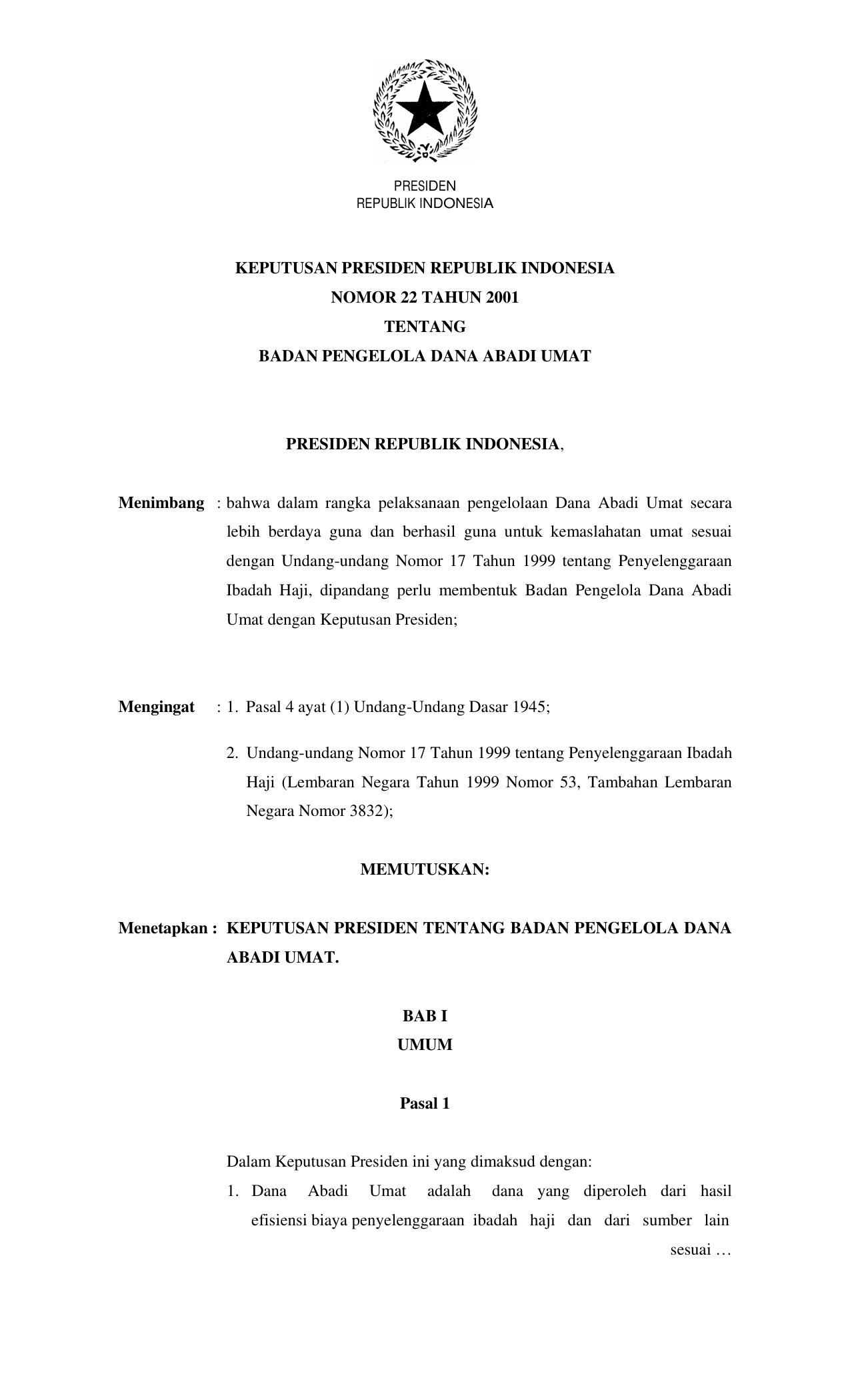 PRESIDEN
REPUBLIK INDONESIA

KEPUTUSAN PRESIDEN REPUBLIK INDONESIA
NOMOR 22 TAHUN 2001
TENTANG
BADAN PENGELOLA DANA ABADI UMAT

PRESIDEN REPUBLIK INDONESIA,

Menimbang : bahwa dalam rangka pelaksanaan pengelolaan Dana Abadi Umat secara lebih berdaya guna dan berhasil guna untuk kemaslahatan umat sesuai dengan Undang-undang Nomor 17 Tahun 1999 tentang Penyelenggaraan Ibadah Haji, dipandang perlu membentuk Badan Pengelola Dana Abadi Umat dengan Keputusan Presiden;

Mengingat : 1. Pasal 4 ayat (1) Undang-Undang Dasar 1945;

2. Undang-undang Nomor 17 Tahun 1999 tentang Penyelenggaraan Ibadah Haji (Lembaran Negara Tahun 1999 Nomor 53, Tambahan Lembaran Negara Nomor 3832);

MEMUTUSKAN:

Menetapkan : KEPUTUSAN PRESIDEN TENTANG BADAN PENGELOLA DANA ABADI UMAT.

BAB I
UMUM

Pasal 1

Dalam Keputusan Presiden ini yang dimaksud dengan:
1. Dana Abadi Umat adalah dana yang diperoleh dari hasil efisiensi biaya penyelenggaraan ibadah haji dan dari sumber lain

sesuai …